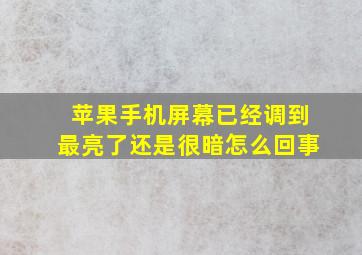 苹果手机屏幕已经调到最亮了还是很暗怎么回事